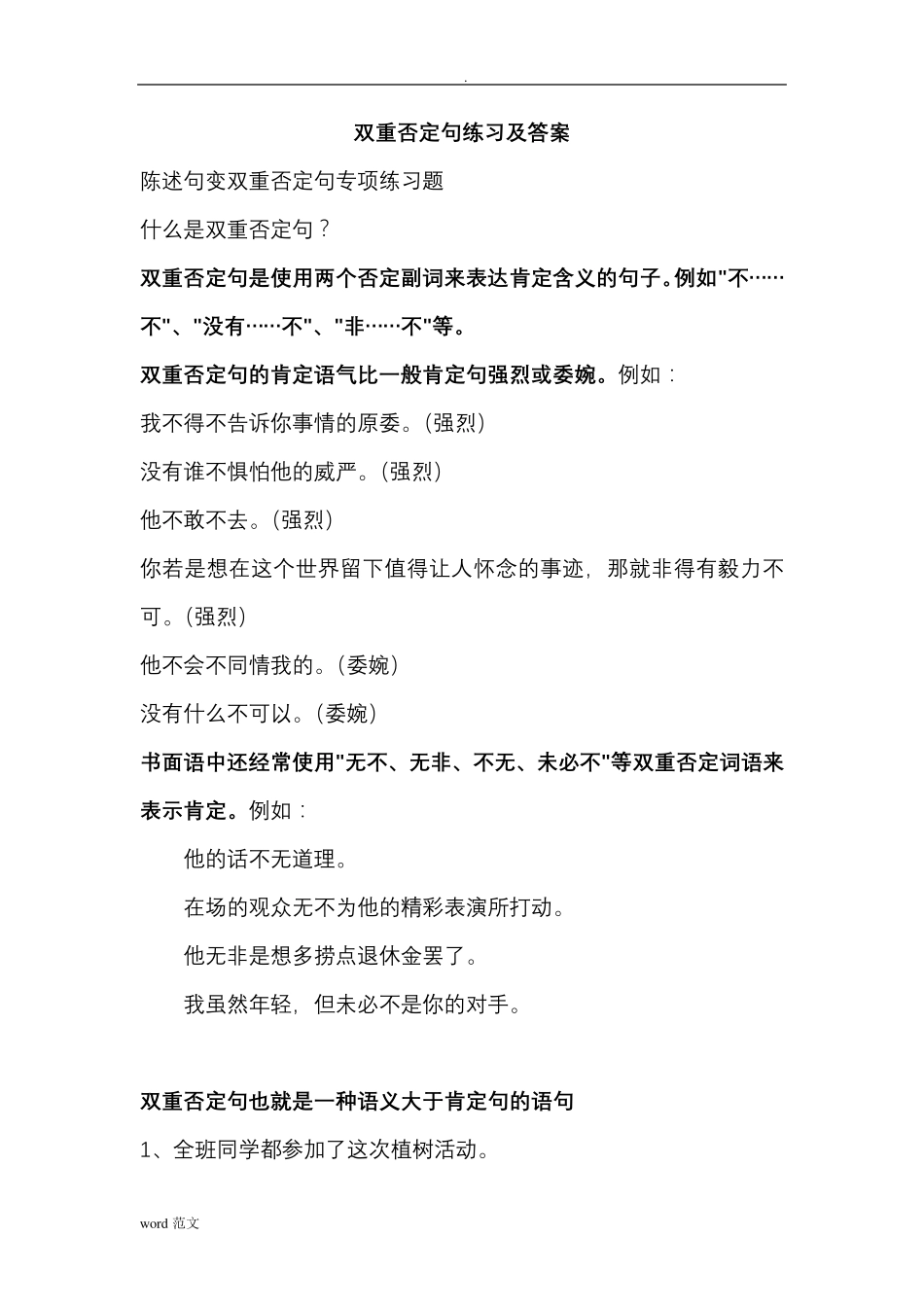 .

双重否定句练习及答案

陈述句变双重否定句专项练习题

什么是双重否定句？

双重否定句是使用两个否定副词来表达肯定含义的句子。例如"不……不"、"没有……不"、"非……不"等。

双重否定句的肯定语气比一般肯定句强烈或委婉。例如：

我不得不告诉你事情的原委。(强烈)

没有谁不惧怕他的威严。(强烈)

他不敢不去。(强烈)

你若是想在这个世界留下值得让人怀念的事迹，那就非得有毅力不可。(强烈)

他不会不同情我的。(委婉)

没有什么不可以。(委婉)

书面语中还经常使用"无不、无非、不无、未必不"等双重否定词语来表示肯定。例如：

他的话不无道理。

在场的观众无不为他的精彩表演所打动。

他无非是想多捞点退休金罢了。

我虽然年轻，但未必不是你的对手。

双重否定句也就是一种语义大于肯定句的语句

1、全班同学都参加了这次植树活动。

word 范文